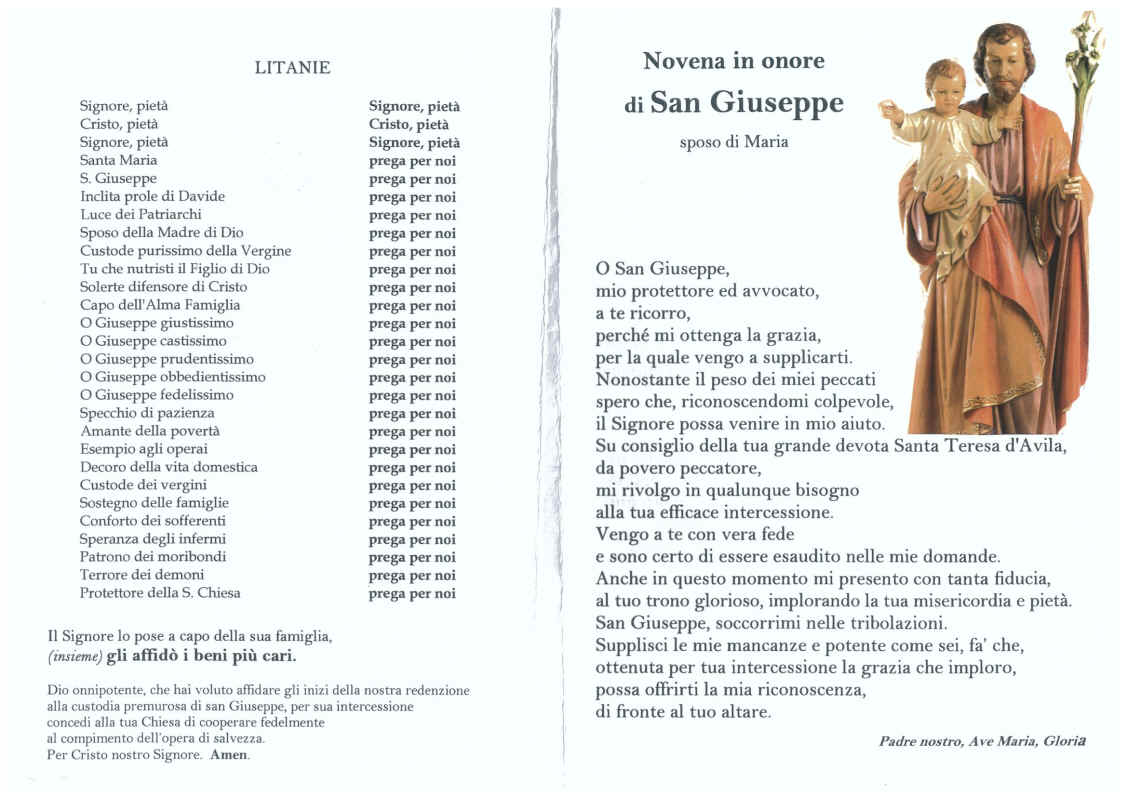 LITANIE

| | |
|---|---|
| Signore, pietà | Signore, pietà |
| Cristo, pietà | Cristo, pietà |
| Signore, pietà | Signore, pietà |
| Santa Maria | prega per noi |
| S. Giuseppe | prega per noi |
| Inclita prole di Davide | prega per noi |
| Luce dei Patriarchi | prega per noi |
| Sposo della Madre di Dio | prega per noi |
| Custode purissimo della Vergine | prega per noi |
| Tu che nutristi il Figlio di Dio | prega per noi |
| Solerte difensore di Cristo | prega per noi |
| Capo dell'Alma Famiglia | prega per noi |
| O Giuseppe giustissimo | prega per noi |
| O Giuseppe castissimo | prega per noi |
| O Giuseppe prudentissimo | prega per noi |
| O Giuseppe obbedientissimo | prega per noi |
| O Giuseppe fedelissimo | prega per noi |
| Specchio di pazienza | prega per noi |
| Amante della povertà | prega per noi |
| Esempio agli operai | prega per noi |
| Decoro della vita domestica | prega per noi |
| Custode dei vergini | prega per noi |
| Sostegno delle famiglie | prega per noi |
| Conforto dei sofferenti | prega per noi |
| Speranza degli infermi | prega per noi |
| Patrono dei moribondi | prega per noi |
| Terrore dei demoni | prega per noi |
| Protettore della S. Chiesa | prega per noi |

Il Signore lo pose a capo della sua famiglia,
(insieme) gli affidò i beni più cari.

Dio onnipotente, che hai voluto affidare gli inizi della nostra redenzione alla custodia premurosa di san Giuseppe, per sua intercessione concedi alla tua Chiesa di cooperare fedelmente al compimento dell'opera di salvezza.
Per Cristo nostro Signore. Amen.

Novena in onore
di San Giuseppe
sposo di Maria

O San Giuseppe,
mio protettore ed avvocato,
a te ricorro,
perché mi ottenga la grazia,
per la quale vengo a supplicarti.
Nonostante il peso dei miei peccati
spero che, riconoscendomi colpevole,
il Signore possa venire in mio aiuto.
Su consiglio della tua grande devota Santa Teresa d'Avila,
da povero peccatore,
mi rivolgo in qualunque bisogno
alla tua efficace intercessione.
Vengo a te con vera fede
e sono certo di essere esaudito nelle mie domande.
Anche in questo momento mi presento con tanta fiducia,
al tuo trono glorioso, implorando la tua misericordia e pietà.
San Giuseppe, soccorrimi nelle tribolazioni.
Supplisci le mie mancanze e potente come sei, fa' che,
ottenuta per tua intercessione la grazia che imploro,
possa offrirti la mia riconoscenza,
di fronte al tuo altare.

Padre nostro, Ave Maria, Gloria